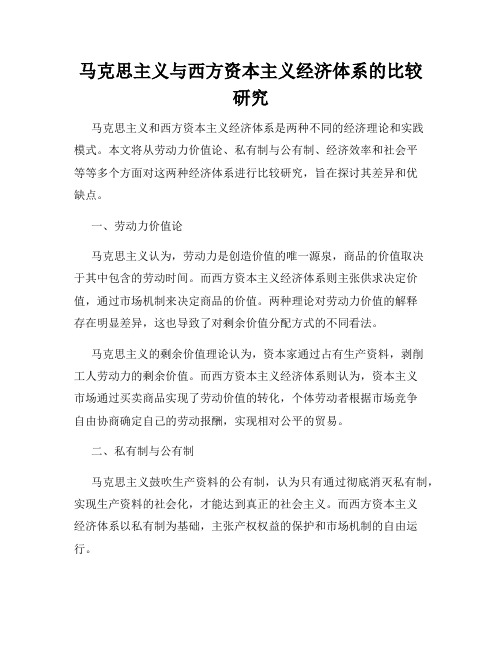 马克思主义与西方资本主义经济体系的比较研究

马克思主义和西方资本主义经济体系是两种不同的经济理论和实践模式。本文将从劳动力价值论、私有制与公有制、经济效率和社会平等等多个方面对这两种经济体系进行比较研究，旨在探讨其差异和优缺点。

一、劳动力价值论

马克思主义认为，劳动力是创造价值的唯一源泉，商品的价值取决于其中包含的劳动时间。而西方资本主义经济体系则主张供求决定价值，通过市场机制来决定商品的价值。两种理论对劳动力价值的解释存在明显差异，这也导致了对剩余价值分配方式的不同看法。

马克思主义的剩余价值理论认为，资本家通过占有生产资料，剥削工人劳动力的剩余价值。而西方资本主义经济体系则认为，资本主义市场通过买卖商品实现了劳动价值的转化，个体劳动者根据市场竞争自由协商确定自己的劳动报酬，实现相对公平的贸易。

二、私有制与公有制

马克思主义鼓吹生产资料的公有制，认为只有通过彻底消灭私有制，实现生产资料的社会化，才能达到真正的社会主义。而西方资本主义经济体系以私有制为基础，主张产权权益的保护和市场机制的自由运行。